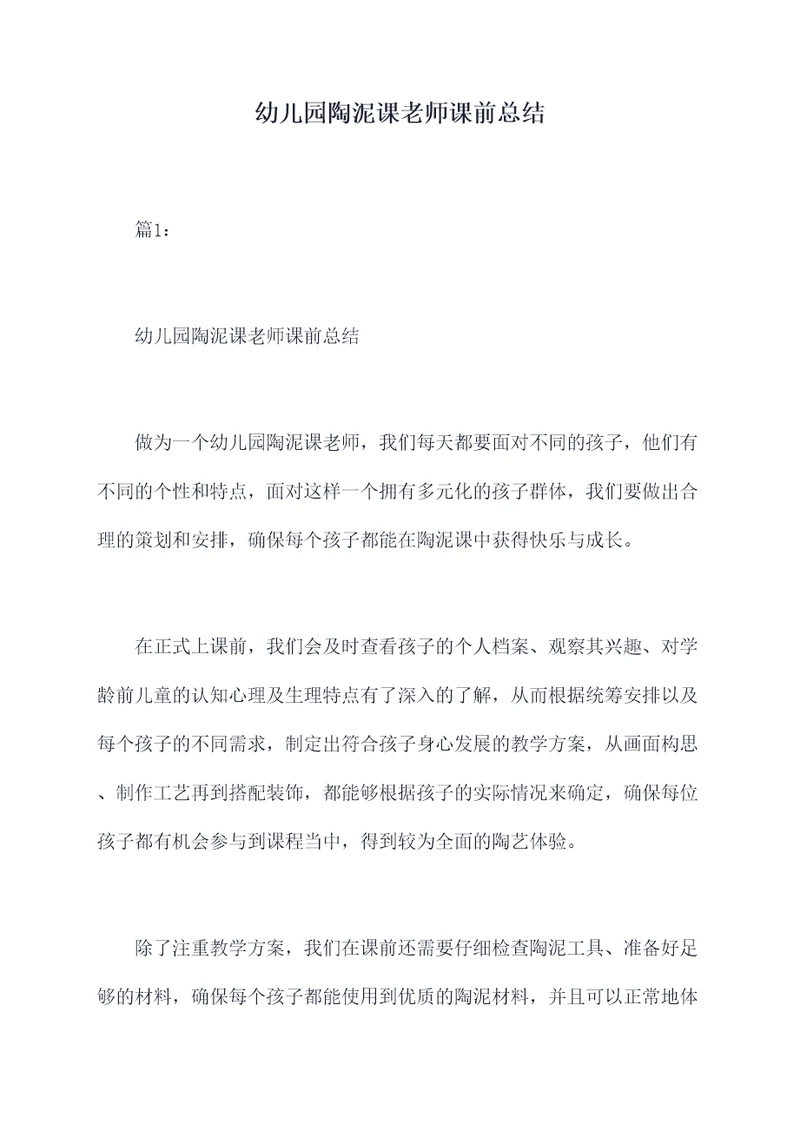 幼儿园陶泥课老师课前总结

篇1:

幼儿园陶泥课老师课前总结

做为一个幼儿园陶泥课老师，我们每天都要面对不同的孩子，他们有不同的个性和特点，面对这样一个拥有多元化的孩子群体，我们要做出合理的策划和安排，确保每个孩子都能在陶泥课中获得快乐与成长。

在正式上课前，我们会及时查看孩子的个人档案、观察其兴趣、对学龄前儿童的认知心理及生理特点有了深入的了解，从而根据统筹安排以及每个孩子的不同需求，制定出符合孩子身心发展的教学方案，从画面构思、制作工艺再到搭配装饰，都能够根据孩子的实际情况来确定，确保每位孩子都有机会参与到课程当中，得到较为全面的陶艺体验。

除了注重教学方案，我们在课前还需要仔细检查陶泥工具、准备好足够的材料，确保每个孩子都能使用到优质的陶泥材料，并且可以正常地体